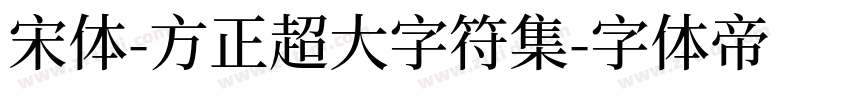 宋体-方正超大字符集-字体帝